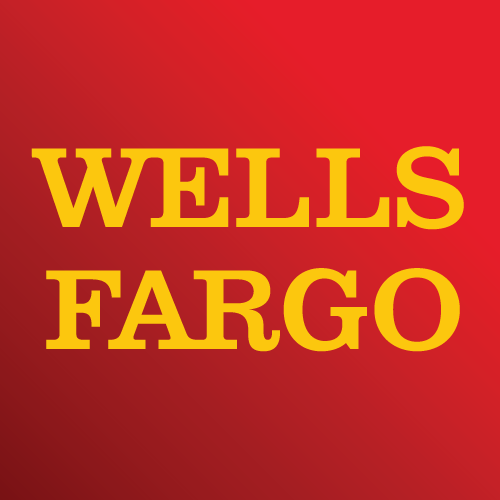 WELLS
FARGO